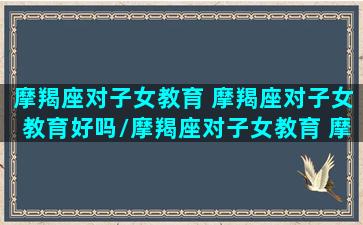 摩羯座对子女教育 摩羯座对子女教育好吗/摩羯座对子女教育 摩